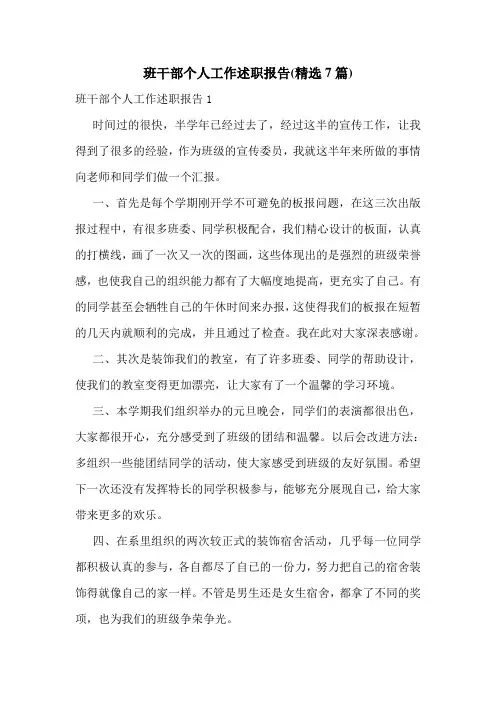 班干部个人工作述职报告(精选 7 篇)

班干部个人工作述职报告 1

时间过的很快，半学年已经过去了，经过这半的宣传工作，让我得到了很多的经验，作为班级的宣传委员，我就这半年来所做的事情向老师和同学们做一个汇报。

一、首先是每个学期刚开学不可避免的板报问题，在这三次出版报过程中，有很多班委、同学积极配合，我们精心设计的板面，认真的打横线，画了一次又一次的图画，这些体现出的是强烈的班级荣誉感，也使我自己的组织能力都有了大幅度地提高，更充实了自己。有的同学甚至会牺牲自己的午休时间来办报，这使得我们的板报在短暂的几天内就顺利的完成，并且通过了检查。我在此对大家深表感谢。

二、其次是装饰我们的教室，有了许多班委、同学的帮助设计，使我们的教室变得更加漂亮，让大家有了一个温馨的学习环境。

三、本学期我们组织举办的元旦晚会，同学们的表演都很出色，大家都很开心，充分感受到了班级的团结和温馨。以后会改进方法：多组织一些能团结同学的活动，使大家感受到班级的友好氛围。希望下一次还没有发挥特长的同学积极参与，能够充分展现自己，给大家带来更多的欢乐。

四、在系里组织的两次较正式的装饰宿舍活动，几乎每一位同学都积极认真的参与，各自都尽了自己的一份力，努力把自己的宿舍装饰得就像自己的家一样。不管是男生还是女生宿舍，都拿了不同的奖项，也为我们的班级争荣争光。